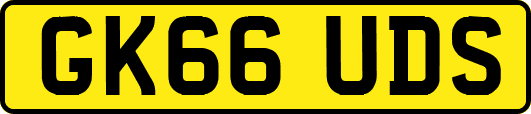 GK66 UDS